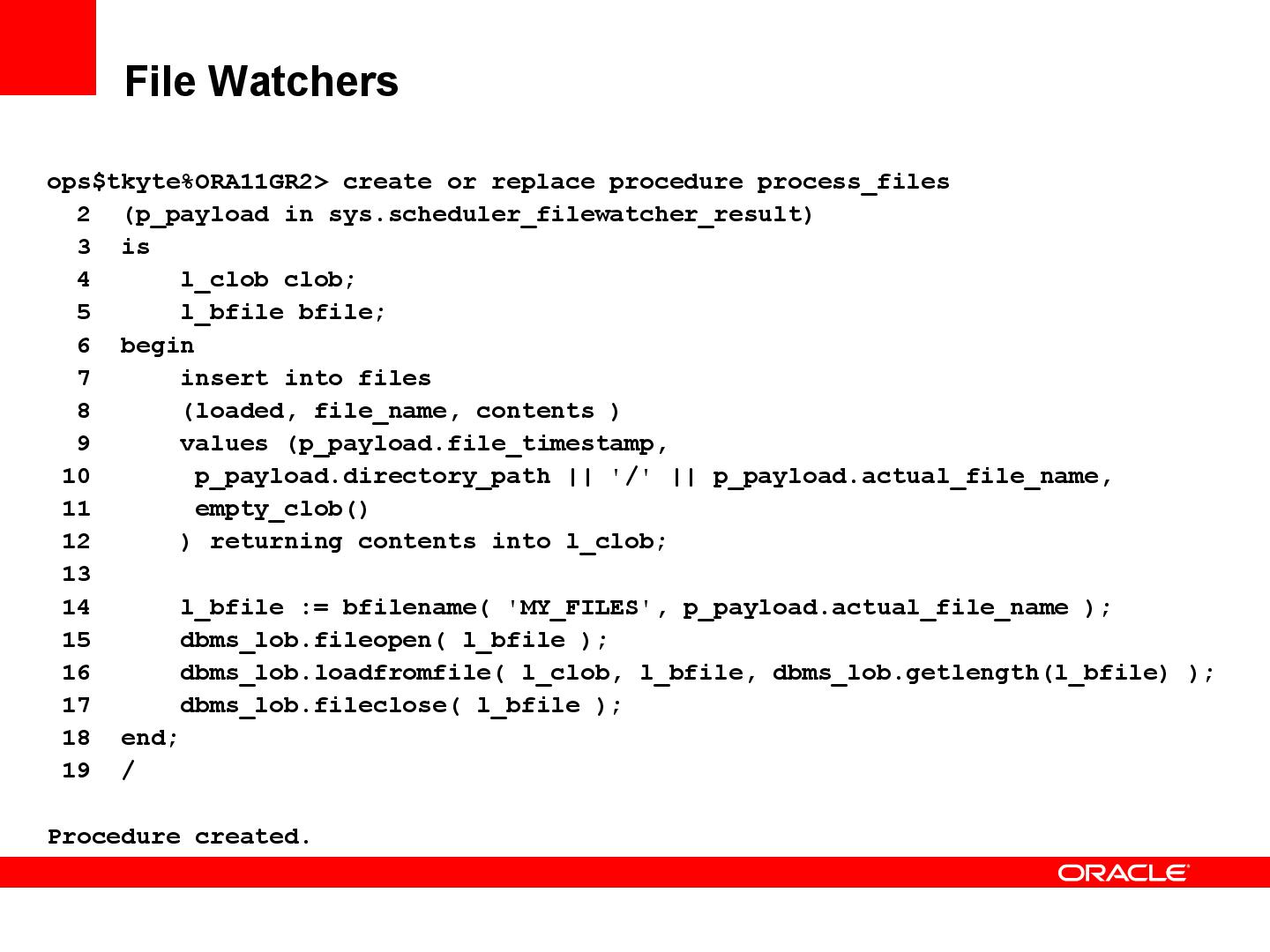 File Watchers

ops$tkyte%ORA11GR2> create or replace procedure process_files
  2  (p_payload in sys.scheduler_filewatcher_result)
  3  is
  4      l_clob clob;
  5      l_bfile bfile;
  6  begin
  7      insert into files
  8      (loaded, file_name, contents )
  9      values (p_payload.file_timestamp,
 10       p_payload.directory_path || '/' || p_payload.actual_file_name,
 11       empty_clob()
 12      ) returning contents into l_clob;
 13
 14      l_bfile := bfilename( 'MY_FILES', p_payload.actual_file_name );
 15      dbms_lob.fileopen( l_bfile );
 16      dbms_lob.loadfromfile( l_clob, l_bfile, dbms_lob.getlength(l_bfile) );
 17      dbms_lob.fileclose( l_bfile );
 18  end;
 19  /

Procedure created.

ORACLE